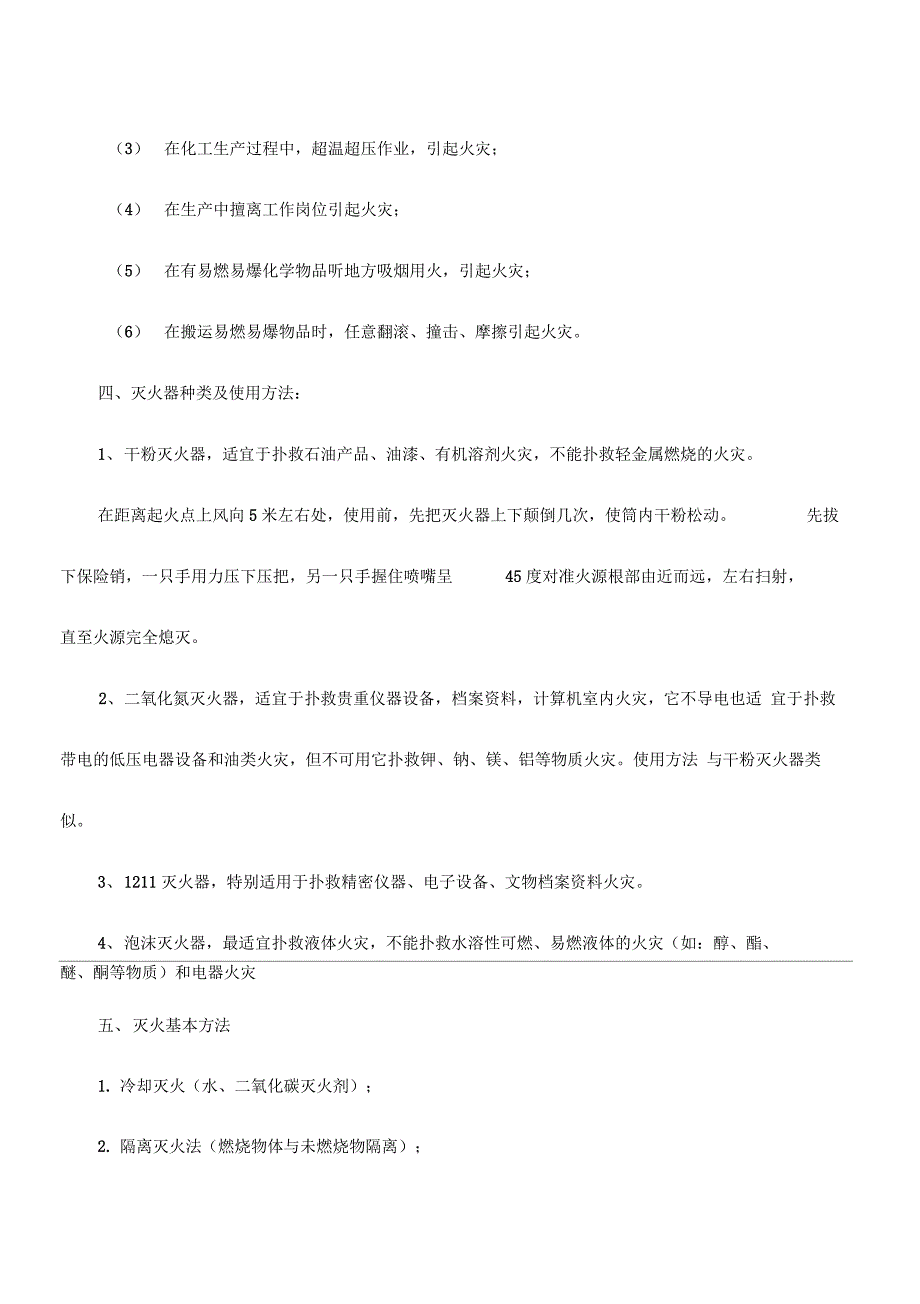 （3） 在化工生产过程中，超温超压作业，引起火灾；

（4） 在生产中擅离工作岗位引起火灾；

（5） 在有易燃易爆化学物品听地方吸烟用火，引起火灾；

（6） 在搬运易燃易爆物品时，任意翻滚、撞击、摩擦引起火灾。

四、灭火器种类及使用方法：

1、干粉灭火器，适宜于扑救石油产品、油漆、有机溶剂火灾，不能扑救轻金属燃烧的火灾。

在距离起火点上风向 5 米左右处，使用前，先把灭火器上下颠倒几次，使筒内干粉松动。 先拔下保险销，一只手用力压下压把，另一只手握住喷嘴呈 45 度对准火源根部由近而远，左右扫射，直至火源完全熄灭。

2、二氧化氮灭火器，适宜于扑救贵重仪器设备，档案资料，计算机室内火灾，它不导电也适 宜于扑救带电的低压电器设备和油类火灾，但不可用它扑救钾、钠、镁、铝等物质火灾。使用方法 与干粉灭火器类似。

3、1211 灭火器，特别适用于扑救精密仪器、电子设备、文物档案资料火灾。

4、泡沫灭火器，最适宜扑救液体火灾，不能扑救水溶性可燃、易燃液体的火灾（如：醇、酯、醚、酮等物质）和电器火灾

五、灭火基本方法

1. 冷却灭火（水、二氧化碳灭火剂）；

2. 隔离灭火法（燃烧物体与未燃烧物隔离）；